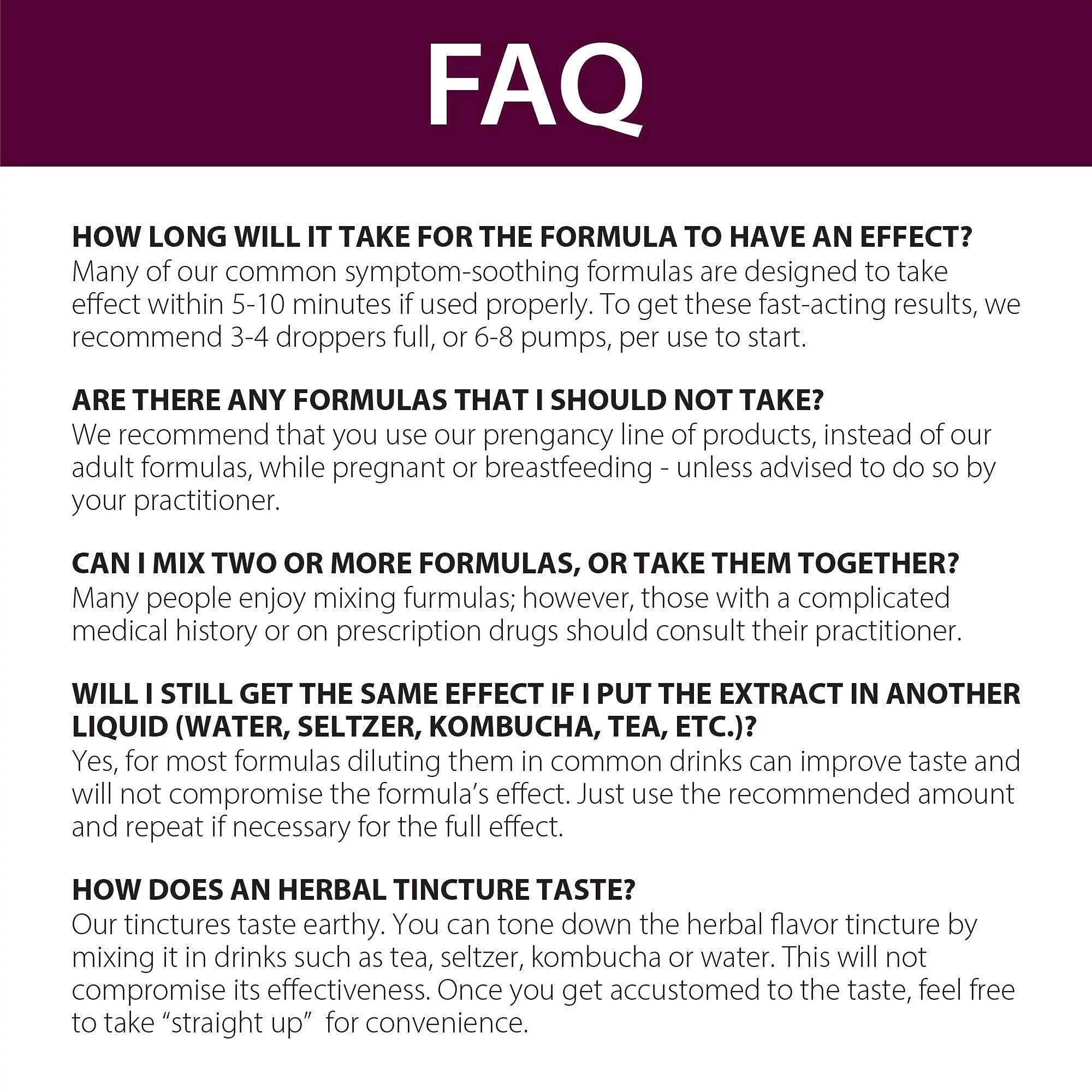 FAQ

HOW LONG WILL IT TAKE FOR THE FORMULA TO HAVE AN EFFECT?
Many of our common symptom-soothing formulas are designed to take effect within 5-10 minutes if used properly. To get these fast-acting results, we recommend 3-4 droppers full, or 6-8 pumps, per use to start.

ARE THERE ANY FORMULAS THAT I SHOULD NOT TAKE?
We recommend that you use our prengancy line of products, instead of our adult formulas, while pregnant or breastfeeding - unless advised to do so by your practitioner.

CAN I MIX TWO OR MORE FORMULAS, OR TAKE THEM TOGETHER?
Many people enjoy mixing furmulas; however, those with a complicated medical history or on prescription drugs should consult their practitioner.

WILL I STILL GET THE SAME EFFECT IF I PUT THE EXTRACT IN ANOTHER LIQUID (WATER, SELTZER, KOMBUCHA, TEA, ETC.)?
Yes, for most formulas diluting them in common drinks can improve taste and will not compromise the formula's effect. Just use the recommended amount and repeat if necessary for the full effect.

HOW DOES AN HERBAL TINCTURE TASTE?
Our tinctures taste earthy. You can tone down the herbal flavor tincture by mixing it in drinks such as tea, seltzer, kombucha or water. This will not compromise its effectiveness. Once you get accustomed to the taste, feel free to take "straight up" for convenience.